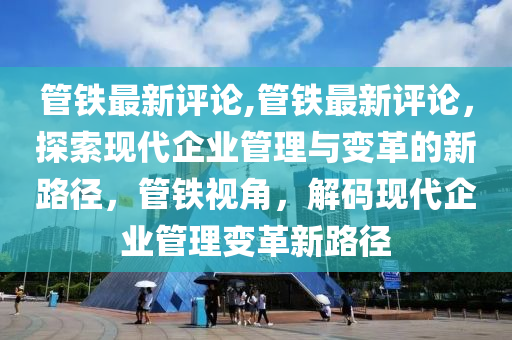 管铁最新评论,管铁最新评论,探索现代企业管理与变革的新路径，管铁视角，解码现代企业管理变革新路径